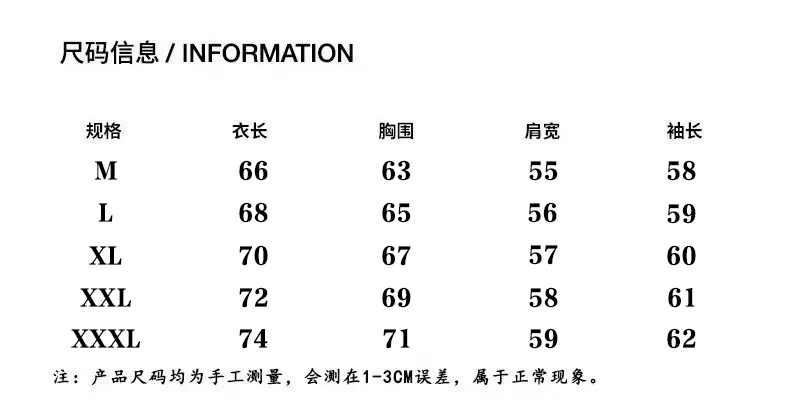 尺码信息 / INFORMATION

| 规格 | 衣长 | 胸围 | 肩宽 | 袖长 |
|---|---|---|---|---|
| M | 66 | 63 | 55 | 58 |
| L | 68 | 65 | 56 | 59 |
| XL | 70 | 67 | 57 | 60 |
| XXL | 72 | 69 | 58 | 61 |
| XXXL | 74 | 71 | 59 | 62 |

注：产品尺码均为手工测量，会测在1-3CM误差，属于正常现象。